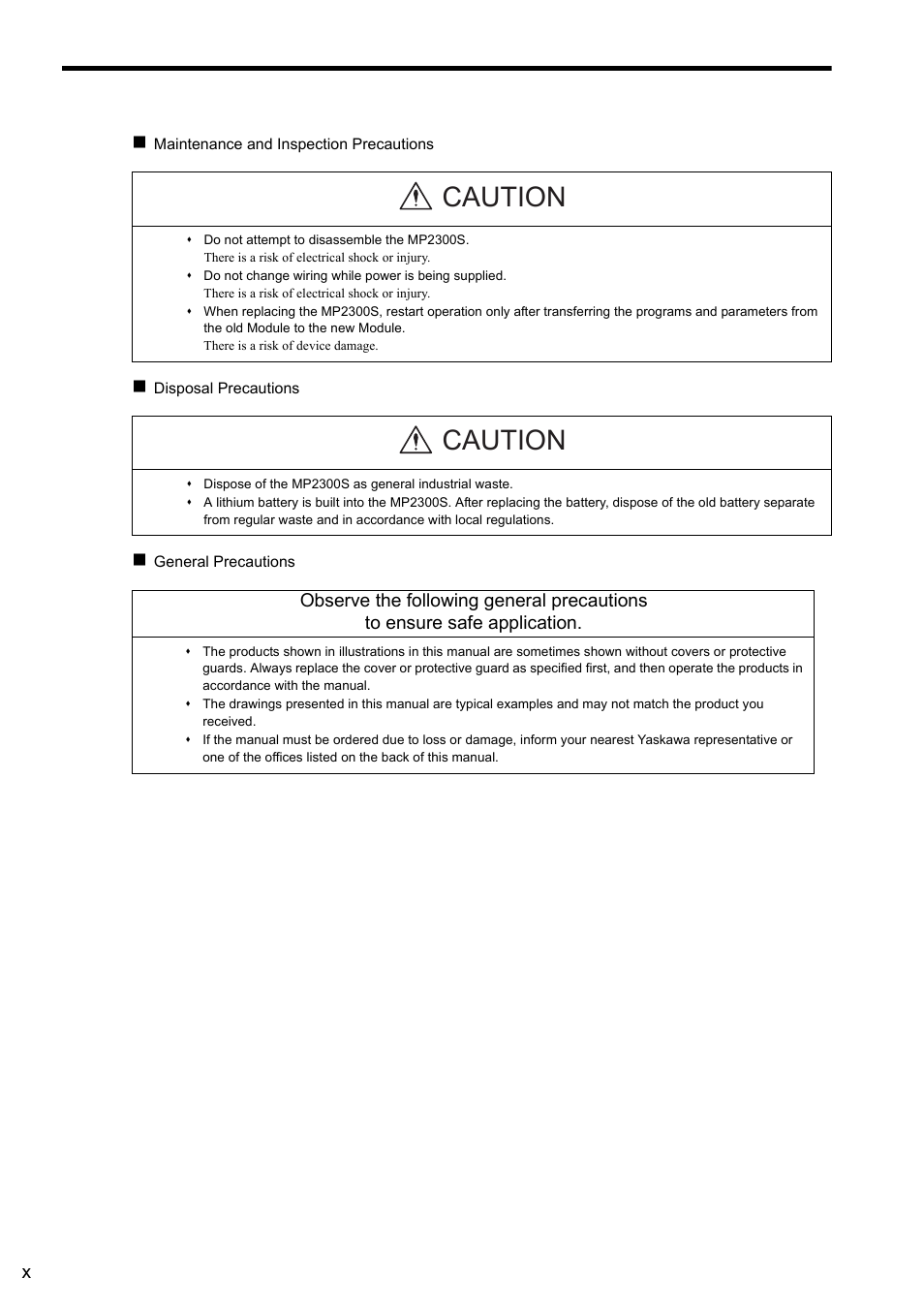 ■ Maintenance and Inspection Precautions

CAUTION

• Do not attempt to disassemble the MP2300S.
There is a risk of electrical shock or injury.
• Do not change wiring while power is being supplied.
There is a risk of electrical shock or injury.
• When replacing the MP2300S, restart operation only after transferring the programs and parameters from the old Module to the new Module.
There is a risk of device damage.

■ Disposal Precautions

CAUTION

• Dispose of the MP2300S as general industrial waste.
• A lithium battery is built into the MP2300S. After replacing the battery, dispose of the old battery separate from regular waste and in accordance with local regulations.

■ General Precautions

Observe the following general precautions to ensure safe application.

• The products shown in illustrations in this manual are sometimes shown without covers or protective guards. Always replace the cover or protective guard as specified first, and then operate the products in accordance with the manual.
• The drawings presented in this manual are typical examples and may not match the product you received.
• If the manual must be ordered due to loss or damage, inform your nearest Yaskawa representative or one of the offices listed on the back of this manual.

x